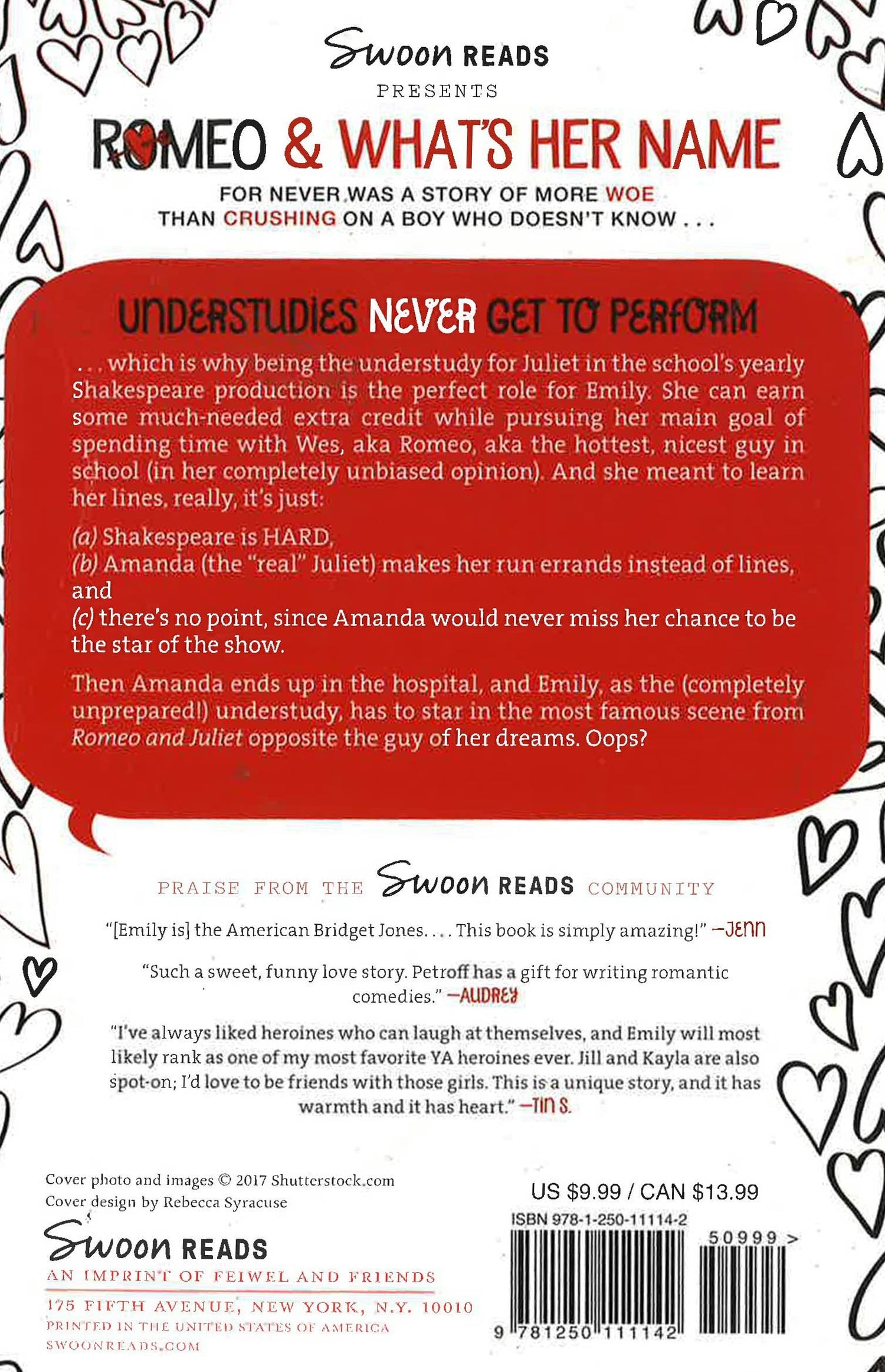 Swoon READS
PRESENTS
ROMEO & WHAT'S HER NAME
FOR NEVER WAS A STORY OF MORE WOE THAN CRUSHING ON A BOY WHO DOESN'T KNOW . . .

UNDERSTUDIES NEVER GET TO PERFORM

. . . which is why being the understudy for Juliet in the school's yearly Shakespeare production is the perfect role for Emily. She can earn some much-needed extra credit while pursuing her main goal of spending time with Wes, aka Romeo, aka the hottest, nicest guy in school (in her completely unbiased opinion). And she meant to learn her lines, really, it's just:

(a) Shakespeare is HARD,
(b) Amanda (the "real" Juliet) makes her run errands instead of lines, and
(c) there's no point, since Amanda would never miss her chance to be the star of the show.

Then Amanda ends up in the hospital, and Emily, as the (completely unprepared!) understudy, has to star in the most famous scene from Romeo and Juliet opposite the guy of her dreams. Oops?

PRAISE FROM THE Swoon READS COMMUNITY

"[Emily is] the American Bridget Jones. . . . This book is simply amazing!" —JENN

"Such a sweet, funny love story. Petroff has a gift for writing romantic comedies." —AUDREY

"I've always liked heroines who can laugh at themselves, and Emily will most likely rank as one of my most favorite YA heroines ever. Jill and Kayla are also spot-on; I'd love to be friends with those girls. This is a unique story, and it has warmth and it has heart." —TIN S.

Cover photo and images © 2017 Shutterstock.com
Cover design by Rebecca Syracuse

Swoon READS
AN IMPRINT OF FEIWEL AND FRIENDS
175 FIFTH AVENUE, NEW YORK, N.Y. 10010
PRINTED IN THE UNITED STATES OF AMERICA
SWOONREADS.COM

US $9.99 / CAN $13.99
ISBN 978-1-250-11114-2
50999 >
9 781250 111142